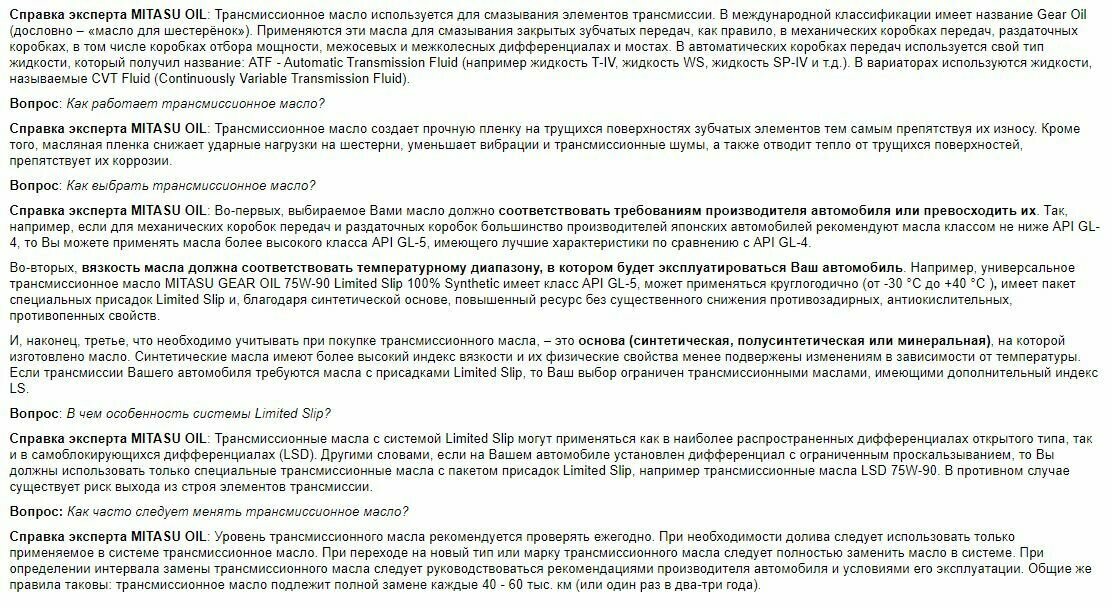 Справка эксперта MITASU OIL: Трансмиссионное масло используется для смазывания элементов трансмиссии. В международной классификации имеет название Gear Oil (дословно – «масло для шестерёнок»). Применяются эти масла для смазывания закрытых зубчатых передач, как правило, в механических коробках передач, раздаточных коробках, в том числе коробках отбора мощности, межосевых и межколесных дифференциалах и мостах. В автоматических коробках передач используется свой тип жидкости, который получил название: ATF - Automatic Transmission Fluid (например жидкость T-IV, жидкость WS, жидкость SP-IV и т.д.). В вариаторах используются жидкости, называемые CVT Fluid (Continuously Variable Transmission Fluid).

Вопрос: Как работает трансмиссионное масло?

Справка эксперта MITASU OIL: Трансмиссионное масло создает прочную пленку на трущихся поверхностях зубчатых элементов тем самым препятствуя их износу. Кроме того, масляная пленка снижает ударные нагрузки на шестерни, уменьшает вибрации и трансмиссионные шумы, а также отводит тепло от трущихся поверхностей, препятствует их коррозии.

Вопрос: Как выбрать трансмиссионное масло?

Справка эксперта MITASU OIL: Во-первых, выбираемое Вами масло должно соответствовать требованиям производителя автомобиля или превосходить их. Так, например, если для механических коробок передач и раздаточных коробок большинство производителей японских автомобилей рекомендуют масла классом не ниже API GL-4, то Вы можете применять масла более высокого класса API GL-5, имеющего лучшие характеристики по сравнению с API GL-4.

Во-вторых, вязкость масла должна соответствовать температурному диапазону, в котором будет эксплуатироваться Ваш автомобиль. Например, универсальное трансмиссионное масло MITASU GEAR OIL 75W-90 Limited Slip 100% Synthetic имеет класс API GL-5, может применяться круглогодично (от -30 °C до +40 °C ), имеет пакет специальных присадок Limited Slip и, благодаря синтетической основе, повышенный ресурс без существенного снижения противозадирных, антиокислительных, противопенных свойств.

И, наконец, третье, что необходимо учитывать при покупке трансмиссионного масла, – это основа (синтетическая, полусинтетическая или минеральная), на которой изготовлено масло. Синтетические масла имеют более высокий индекс вязкости и их физические свойства менее подвержены изменениям в зависимости от температуры. Если трансмиссии Вашего автомобиля требуются масла с присадками Limited Slip, то Ваш выбор ограничен трансмиссионными маслами, имеющими дополнительный индекс LS.

Вопрос: В чем особенность системы Limited Slip?

Справка эксперта MITASU OIL: Трансмиссионные масла с системой Limited Slip могут применяться как в наиболее распространенных дифференциалах открытого типа, так и в самоблокирующихся дифференциалах (LSD). Другими словами, если на Вашем автомобиле установлен дифференциал с ограниченным проскальзыванием, то Вы должны использовать только специальные трансмиссионные масла с пакетом присадок Limited Slip, например трансмиссионные масла LSD 75W-90. В противном случае существует риск выхода из строя элементов трансмиссии.

Вопрос: Как часто следует менять трансмиссионное масло?

Справка эксперта MITASU OIL: Уровень трансмиссионного масла рекомендуется проверять ежегодно. При необходимости долива следует использовать только применяемое в системе трансмиссионное масло. При переходе на новый тип или марку трансмиссионного масла следует полностью заменить масло в системе. При определении интервала замены трансмиссионного масла следует руководствоваться рекомендациями производителя автомобиля и условиями его эксплуатации. Общие же правила таковы: трансмиссионное масло подлежит полной замене каждые 40 - 60 тыс. км (или один раз в два-три года).